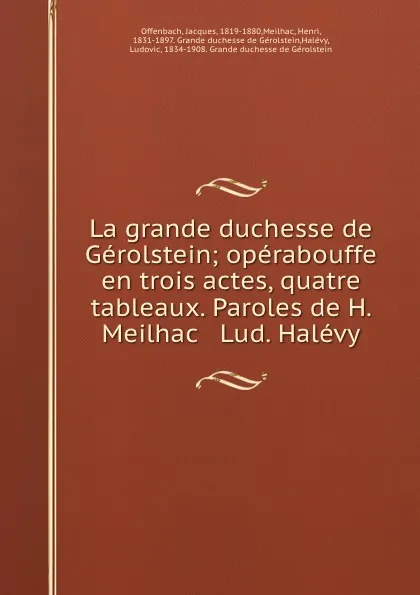 Offenbach, Jacques, 1819-1880,Meilhac, Henri, 1831-1897. Grande duchesse de Gérolstein,Halévy, Ludovic, 1834-1908. Grande duchesse de Gérolstein

La grande duchesse de Gérolstein; opérabouffe en trois actes, quatre tableaux. Paroles de H. Meilhac Lud. Halévy